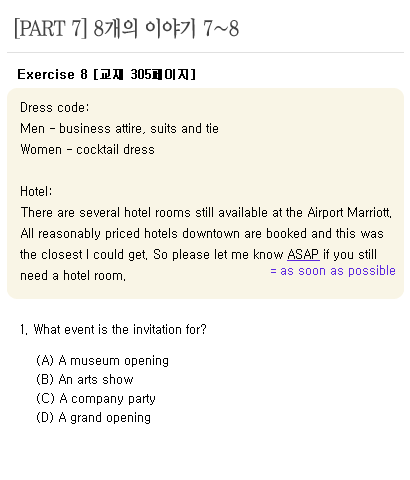 [PART 7] 8개의 이야기 7~8

Exercise 8 [교재 305페이지]

Dress code:
Men - business attire, suits and tie
Women - cocktail dress

Hotel:
There are several hotel rooms still available at the Airport Marriott. All reasonably priced hotels downtown are booked and this was the closest I could get. So please let me know ASAP if you still need a hotel room.
= as soon as possible

1. What event is the invitation for?

(A) A museum opening
(B) An arts show
(C) A company party
(D) A grand opening